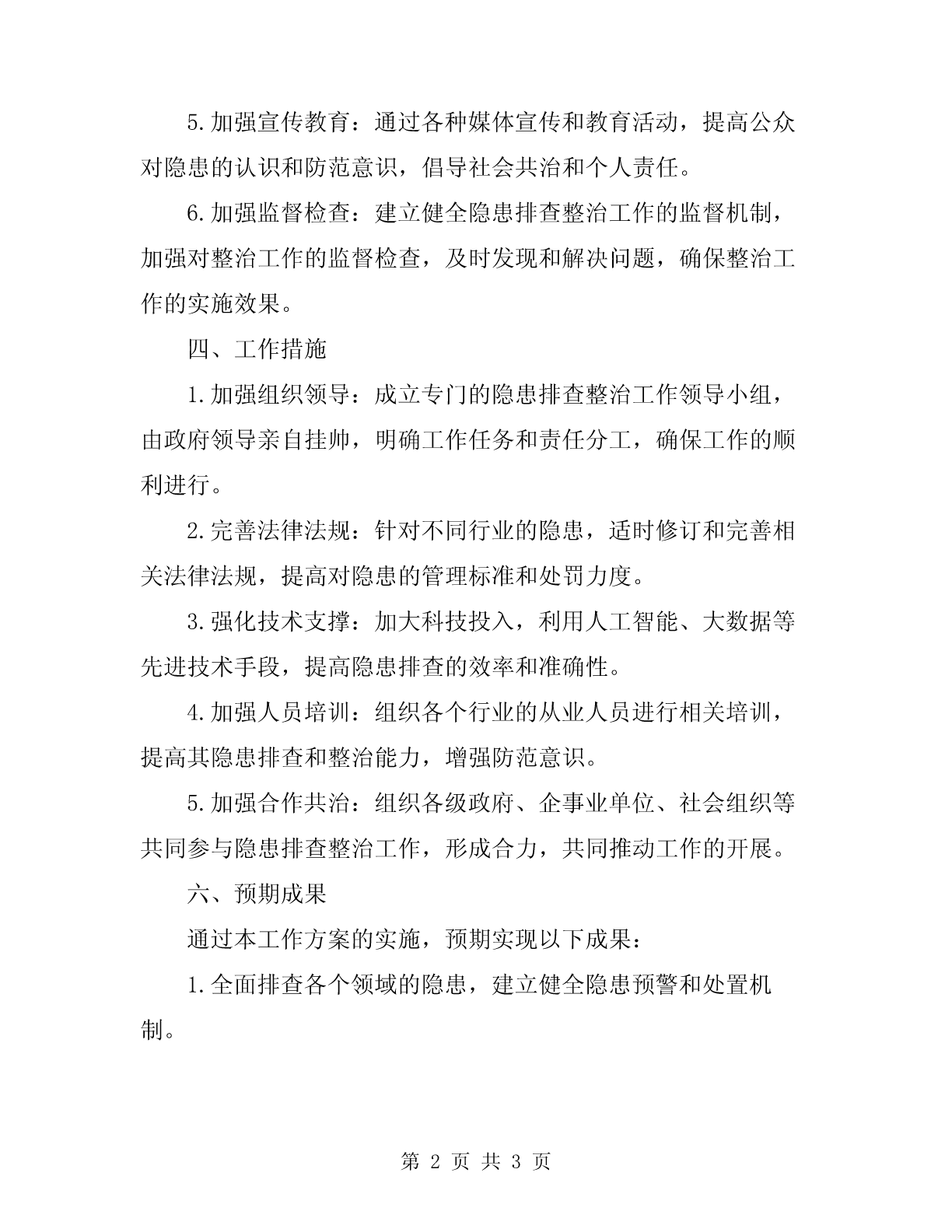 5.加强宣传教育：通过各种媒体宣传和教育活动，提高公众对隐患的认识和防范意识，倡导社会共治和个人责任。

6.加强监督检查：建立健全隐患排查整治工作的监督机制，加强对整治工作的监督检查，及时发现和解决问题，确保整治工作的实施效果。

四、工作措施

1.加强组织领导：成立专门的隐患排查整治工作领导小组，由政府领导亲自挂帅，明确工作任务和责任分工，确保工作的顺利进行。

2.完善法律法规：针对不同行业的隐患，适时修订和完善相关法律法规，提高对隐患的管理标准和处罚力度。

3.强化技术支撑：加大科技投入，利用人工智能、大数据等先进技术手段，提高隐患排查的效率和准确性。

4.加强人员培训：组织各个行业的从业人员进行相关培训，提高其隐患排查和整治能力，增强防范意识。

5.加强合作共治：组织各级政府、企事业单位、社会组织等共同参与隐患排查整治工作，形成合力，共同推动工作的开展。

六、预期成果

通过本工作方案的实施，预期实现以下成果：

1.全面排查各个领域的隐患，建立健全隐患预警和处置机制。

第 2 页 共 3 页